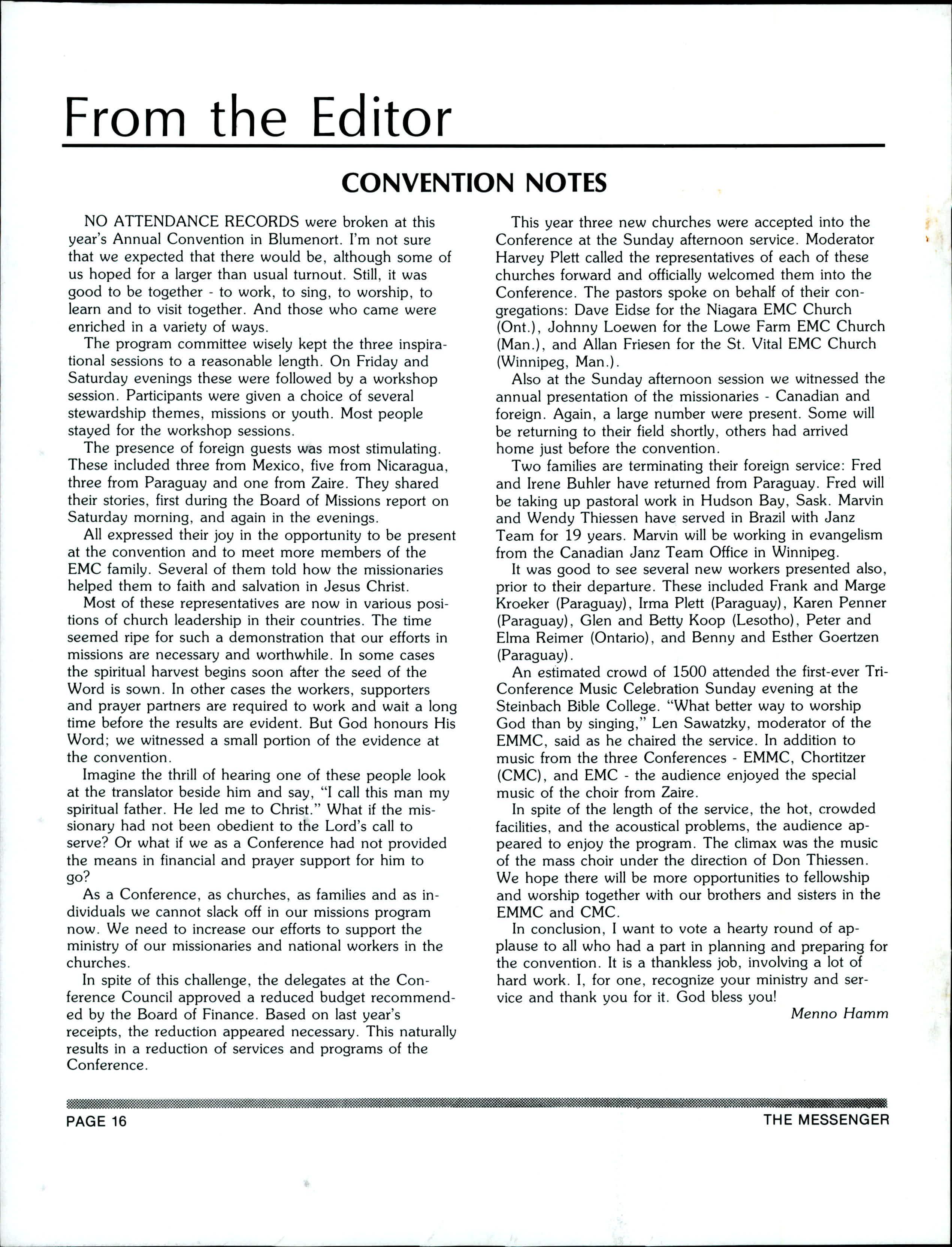 From the Editor

CONVENTION NOTES

NO ATTENDANCE RECORDS were broken at this year's Annual Convention in Blumenort. I'm not sure that we expected that there would be, although some of us hoped for a larger than usual turnout. Still, it was good to be together - to work, to sing, to worship, to learn and to visit together. And those who came were enriched in a variety of ways.

The program committee wisely kept the three inspirational sessions to a reasonable length. On Friday and Saturday evenings these were followed by a workshop session. Participants were given a choice of several stewardship themes, missions or youth. Most people stayed for the workshop sessions.

The presence of foreign guests was most stimulating. These included three from Mexico, five from Nicaragua, three from Paraguay and one from Zaire. They shared their stories, first during the Board of Missions report on Saturday morning, and again in the evenings.

All expressed their joy in the opportunity to be present at the convention and to meet more members of the EMC family. Several of them told how the missionaries helped them to faith and salvation in Jesus Christ.

Most of these representatives are now in various positions of church leadership in their countries. The time seemed ripe for such a demonstration that our efforts in missions are necessary and worthwhile. In some cases the spiritual harvest begins soon after the seed of the Word is sown. In other cases the workers, supporters and prayer partners are required to work and wait a long time before the results are evident. But God honours His Word; we witnessed a small portion of the evidence at the convention.

Imagine the thrill of hearing one of these people look at the translator beside him and say, "I call this man my spiritual father. He led me to Christ." What if the missionary had not been obedient to the Lord's call to serve? Or what if we as a Conference had not provided the means in financial and prayer support for him to go?

As a Conference, as churches, as families and as individuals we cannot slack off in our missions program now. We need to increase our efforts to support the ministry of our missionaries and national workers in the churches.

In spite of this challenge, the delegates at the Conference Council approved a reduced budget recommended by the Board of Finance. Based on last year's receipts, the reduction appeared necessary. This naturally results in a reduction of services and programs of the Conference.

This year three new churches were accepted into the Conference at the Sunday afternoon service. Moderator Harvey Plett called the representatives of each of these churches forward and officially welcomed them into the Conference. The pastors spoke on behalf of their congregations: Dave Eidse for the Niagara EMC Church (Ont.), Johnny Loewen for the Lowe Farm EMC Church (Man.), and Allan Friesen for the St. Vital EMC Church (Winnipeg, Man.).

Also at the Sunday afternoon session we witnessed the annual presentation of the missionaries - Canadian and foreign. Again, a large number were present. Some will be returning to their field shortly, others had arrived home just before the convention.

Two families are terminating their foreign service: Fred and Irene Buhler have returned from Paraguay. Fred will be taking up pastoral work in Hudson Bay, Sask. Marvin and Wendy Thiessen have served in Brazil with Janz Team for 19 years. Marvin will be working in evangelism from the Canadian Janz Team Office in Winnipeg.

It was good to see several new workers presented also, prior to their departure. These included Frank and Marge Kroeker (Paraguay), Irma Plett (Paraguay), Karen Penner (Paraguay), Glen and Betty Koop (Lesotho), Peter and Elma Reimer (Ontario), and Benny and Esther Goertzen (Paraguay).

An estimated crowd of 1500 attended the first-ever Tri-Conference Music Celebration Sunday evening at the Steinbach Bible College. "What better way to worship God than by singing," Len Sawatzky, moderator of the EMMC, said as he chaired the service. In addition to music from the three Conferences - EMMC, Chortitzer (CMC), and EMC - the audience enjoyed the special music of the choir from Zaire.

In spite of the length of the service, the hot, crowded facilities, and the acoustical problems, the audience appeared to enjoy the program. The climax was the music of the mass choir under the direction of Don Thiessen. We hope there will be more opportunities to fellowship and worship together with our brothers and sisters in the EMMC and CMC.

In conclusion, I want to vote a hearty round of applause to all who had a part in planning and preparing for the convention. It is a thankless job, involving a lot of hard work. I, for one, recognize your ministry and service and thank you for it. God bless you!

Menno Hamm

PAGE 16

THE MESSENGER